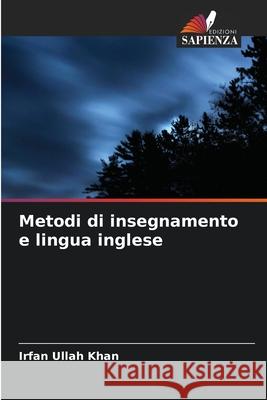 EDIZIONI
SAPIENZA

Metodi di insegnamento e lingua inglese

Irfan Ullah Khan

Kraina Książek